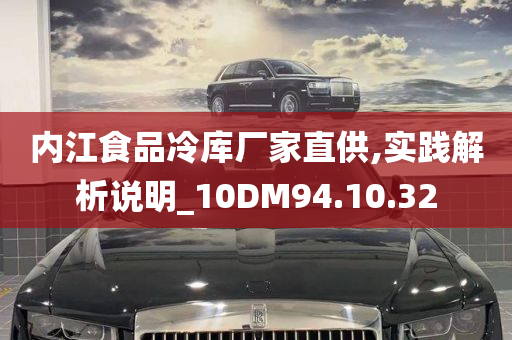 内江食品冷库厂家直供,实践解析说明_10DM94.10.32